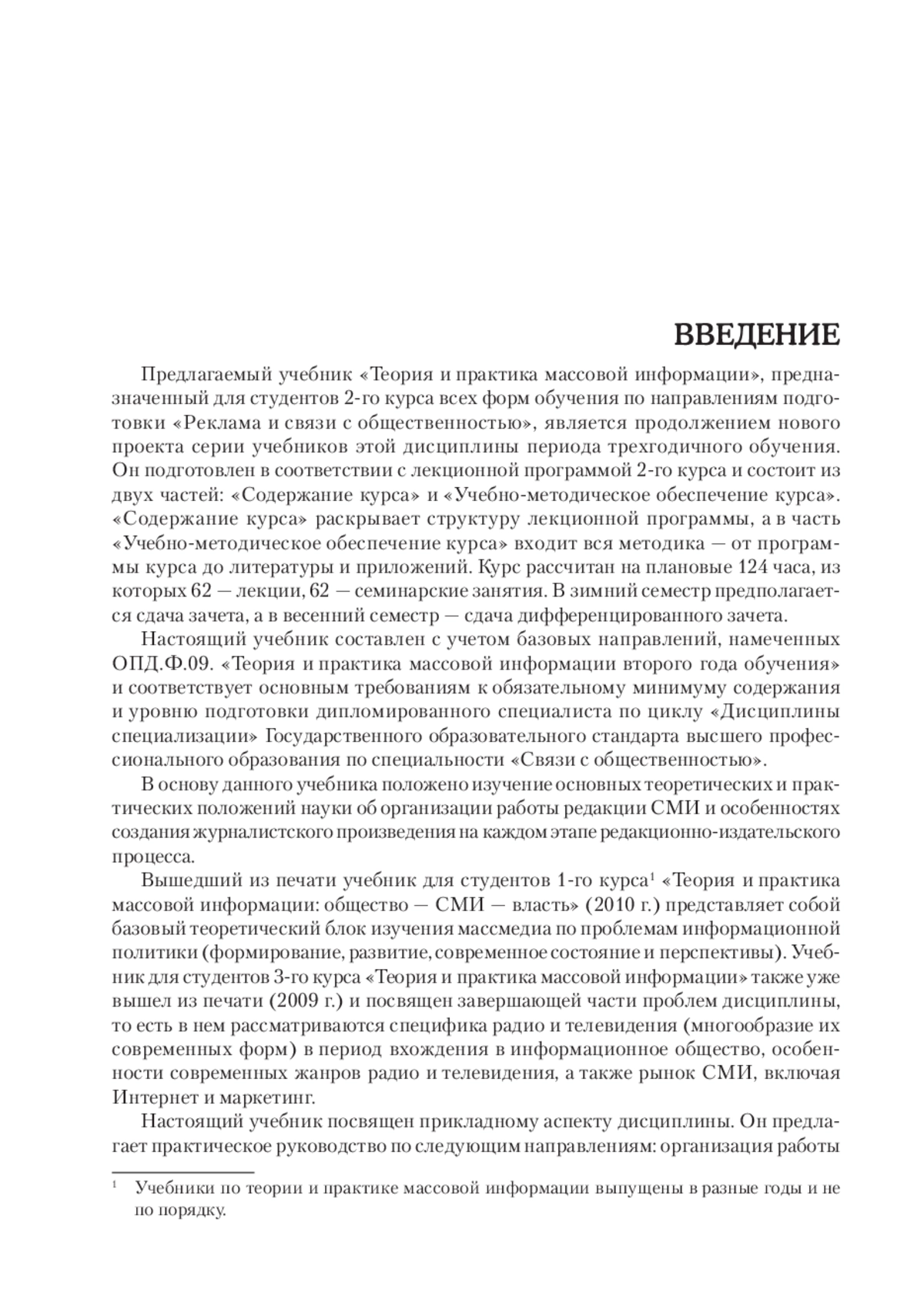 ВВЕДЕНИЕ

Предлагаемый учебник «Теория и практика массовой информации», предназначенный для студентов 2-го курса всех форм обучения по направлениям подготовки «Реклама и связи с общественностью», является продолжением нового проекта серии учебников этой дисциплины периода трехгодичного обучения. Он подготовлен в соответствии с лекционной программой 2-го курса и состоит из двух частей: «Содержание курса» и «Учебно-методическое обеспечение курса». «Содержание курса» раскрывает структуру лекционной программы, а в часть «Учебно-методическое обеспечение курса» входит вся методика — от программы курса до литературы и приложений. Курс рассчитан на плановые 124 часа, из которых 62 — лекции, 62 — семинарские занятия. В зимний семестр предполагается сдача зачета, а в весенний семестр — сдача дифференцированного зачета.

Настоящий учебник составлен с учетом базовых направлений, намеченных ОПД.Ф.09. «Теория и практика массовой информации второго года обучения» и соответствует основным требованиям к обязательному минимуму содержания и уровню подготовки дипломированного специалиста по циклу «Дисциплины специализации» Государственного образовательного стандарта высшего профессионального образования по специальности «Связи с общественностью».

В основу данного учебника положено изучение основных теоретических и практических положений науки об организации работы редакции СМИ и особенностях создания журналистского произведения на каждом этапе редакционно-издательского процесса.

Вышедший из печати учебник для студентов 1-го курса$^1$ «Теория и практика массовой информации: общество — СМИ — власть» (2010 г.) представляет собой базовый теоретический блок изучения массмедиа по проблемам информационной политики (формирование, развитие, современное состояние и перспективы). Учебник для студентов 3-го курса «Теория и практика массовой информации» также уже вышел из печати (2009 г.) и посвящен завершающей части проблем дисциплины, то есть в нем рассматриваются специфика радио и телевидения (многообразие их современных форм) в период вхождения в информационное общество, особенности современных жанров радио и телевидения, а также рынок СМИ, включая Интернет и маркетинг.

Настоящий учебник посвящен прикладному аспекту дисциплины. Он предлагает практическое руководство по следующим направлениям: организация работы

$^1$ Учебники по теории и практике массовой информации выпущены в разные годы и не по порядку.